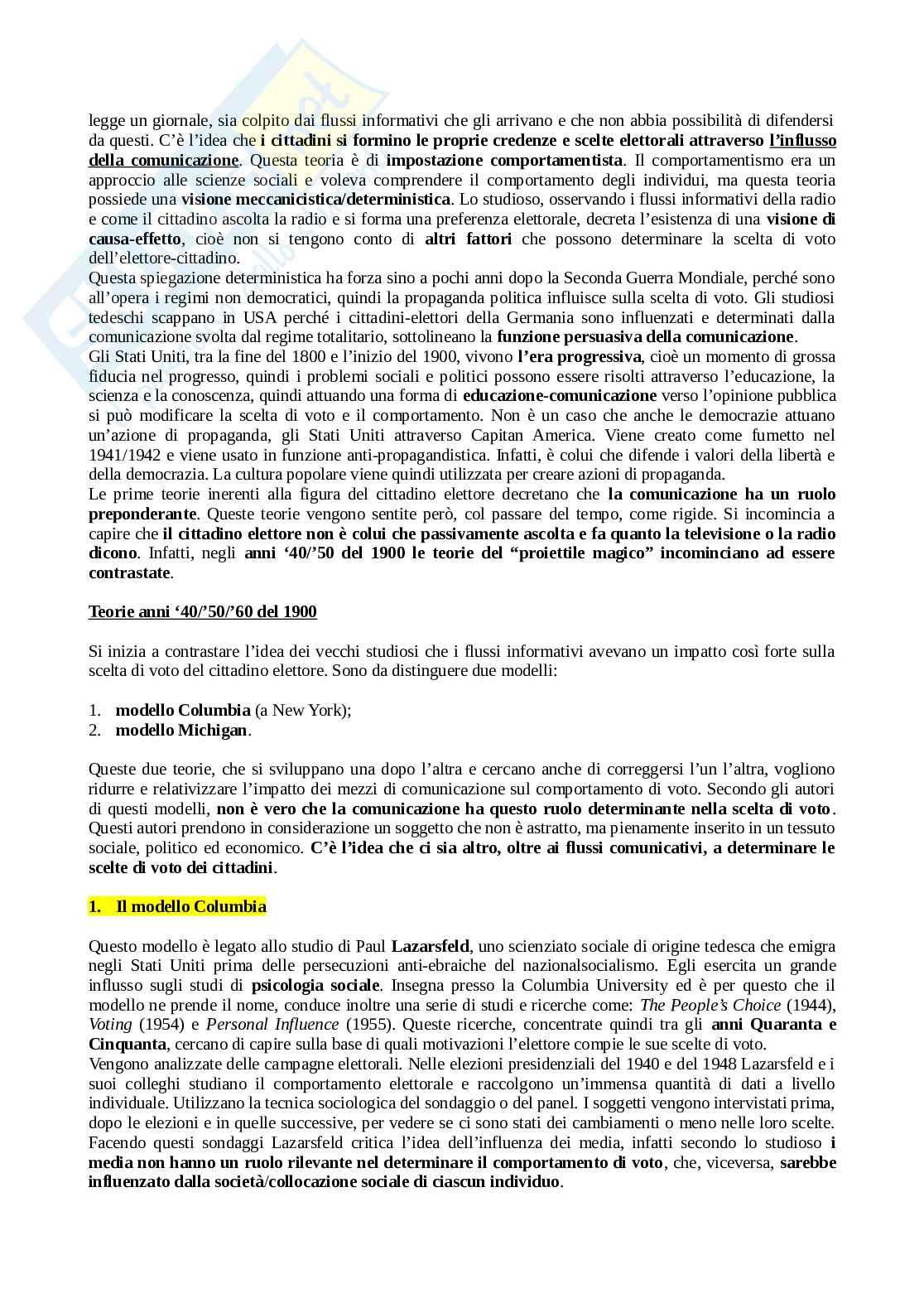 legge un giornale, sia colpito dai flussi informativi che gli arrivano e che non abbia possibilità di difendersi da questi. C'è l'idea che i cittadini si formino le proprie credenze e scelte elettorali attraverso l'influsso della comunicazione. Questa teoria è di impostazione comportamentista. Il comportamentismo era un approccio alle scienze sociali e voleva comprendere il comportamento degli individui, ma questa teoria possiede una visione meccanicistica/deterministica. Lo studioso, osservando i flussi informativi della radio e come il cittadino ascolta la radio e si forma una preferenza elettorale, decreta l'esistenza di una visione di causa-effetto, cioè non si tengono conto di altri fattori che possono determinare la scelta di voto dell'elettore-cittadino.
Questa spiegazione deterministica ha forza sino a pochi anni dopo la Seconda Guerra Mondiale, perché sono all'opera i regimi non democratici, quindi la propaganda politica influisce sulla scelta di voto. Gli studiosi tedeschi scappano in USA perché i cittadini-elettori della Germania sono influenzati e determinati dalla comunicazione svolta dal regime totalitario, sottolineano la funzione persuasiva della comunicazione.
Gli Stati Uniti, tra la fine del 1800 e l'inizio del 1900, vivono l'era progressiva, cioè un momento di grossa fiducia nel progresso, quindi i problemi sociali e politici possono essere risolti attraverso l'educazione, la scienza e la conoscenza, quindi attuando una forma di educazione-comunicazione verso l'opinione pubblica si può modificare la scelta di voto e il comportamento. Non è un caso che anche le democrazie attuano un'azione di propaganda, gli Stati Uniti attraverso Capitan America. Viene creato come fumetto nel 1941/1942 e viene usato in funzione anti-propagandistica. Infatti, è colui che difende i valori della libertà e della democrazia. La cultura popolare viene quindi utilizzata per creare azioni di propaganda.
Le prime teorie inerenti alla figura del cittadino elettore decretano che la comunicazione ha un ruolo preponderante. Queste teorie vengono sentite però, col passare del tempo, come rigide. Si incomincia a capire che il cittadino elettore non è colui che passivamente ascolta e fa quanto la televisione o la radio dicono. Infatti, negli anni '40/'50 del 1900 le teorie del "proiettile magico" incominciano ad essere contrastate.

Teorie anni '40/'50/'60 del 1900

Si inizia a contrastare l'idea dei vecchi studiosi che i flussi informativi avevano un impatto così forte sulla scelta di voto del cittadino elettore. Sono da distinguere due modelli:

1. modello Columbia (a New York);
2. modello Michigan.

Queste due teorie, che si sviluppano una dopo l'altra e cercano anche di correggersi l'un l'altra, vogliono ridurre e relativizzare l'impatto dei mezzi di comunicazione sul comportamento di voto. Secondo gli autori di questi modelli, non è vero che la comunicazione ha questo ruolo determinante nella scelta di voto. Questi autori prendono in considerazione un soggetto che non è astratto, ma pienamente inserito in un tessuto sociale, politico ed economico. C'è l'idea che ci sia altro, oltre ai flussi comunicativi, a determinare le scelte di voto dei cittadini.

1. Il modello Columbia

Questo modello è legato allo studio di Paul Lazarsfeld, uno scienziato sociale di origine tedesca che emigra negli Stati Uniti prima delle persecuzioni anti-ebraiche del nazionalsocialismo. Egli esercita un grande influsso sugli studi di psicologia sociale. Insegna presso la Columbia University ed è per questo che il modello ne prende il nome, conduce inoltre una serie di studi e ricerche come: The People's Choice (1944), Voting (1954) e Personal Influence (1955). Queste ricerche, concentrate quindi tra gli anni Quaranta e Cinquanta, cercano di capire sulla base di quali motivazioni l'elettore compie le sue scelte di voto.
Vengono analizzate delle campagne elettorali. Nelle elezioni presidenziali del 1940 e del 1948 Lazarsfeld e i suoi colleghi studiano il comportamento elettorale e raccolgono un'immensa quantità di dati a livello individuale. Utilizzano la tecnica sociologica del sondaggio o del panel. I soggetti vengono intervistati prima, dopo le elezioni e in quelle successive, per vedere se ci sono stati dei cambiamenti o meno nelle loro scelte. Facendo questi sondaggi Lazarsfeld critica l'idea dell'influenza dei media, infatti secondo lo studioso i media non hanno un ruolo rilevante nel determinare il comportamento di voto, che, viceversa, sarebbe influenzato dalla società/collocazione sociale di ciascun individuo.